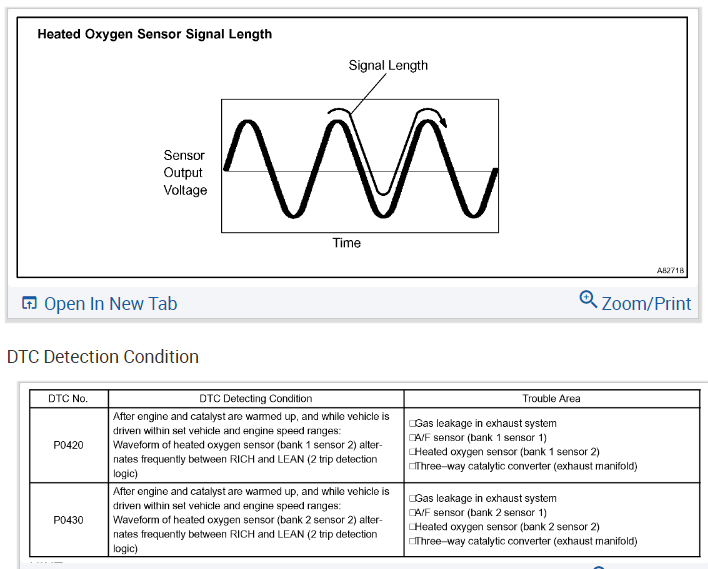 Heated Oxygen Sensor Signal Length

Signal Length

Sensor Output Voltage

Time

A82718

Open In New Tab

Zoom/Print

DTC Detection Condition

| DTC No. | DTC Detecting Condition | Trouble Area |
|---|---|---|
| P0420 | After engine and catalyst are warmed up, and while vehicle is driven within set vehicle and engine speed ranges: Waveform of heated oxygen sensor (bank 1 sensor 2) alternates frequently between RICH and LEAN (2 trip detection logic) | □Gas leakage in exhaust system □A/F sensor (bank 1 sensor 1) □Heated oxygen sensor (bank 1 sensor 2) □Three–way catalytic converter (exhaust manifold) |
| P0430 | After engine and catalyst are warmed up, and while vehicle is driven within set vehicle and engine speed ranges: Waveform of heated oxygen sensor (bank 2 sensor 2) alternates frequently between RICH and LEAN (2 trip detection logic) | □Gas leakage in exhaust system □A/F sensor (bank 2 sensor 1) □Heated oxygen sensor (bank 2 sensor 2) □Three–way catalytic converter (exhaust manifold) |